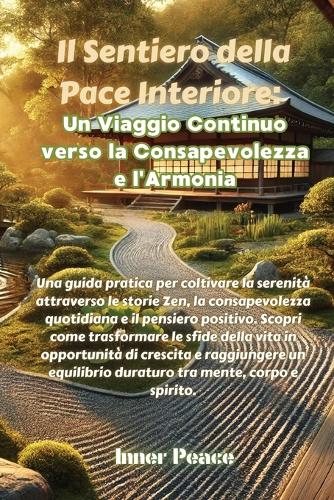 Il Sentiero della Pace Interiore:

Un Viaggio Continuo verso la Consapevolezza e l'Armonia

Una guida pratica per coltivare la serenità attraverso le storie Zen, la consapevolezza quotidiana e il pensiero positivo. Scopri come trasformare le sfide della vita in opportunità di crescita e raggiungere un equilibrio duraturo tra mente, corpo e spirito.

Inner Peace